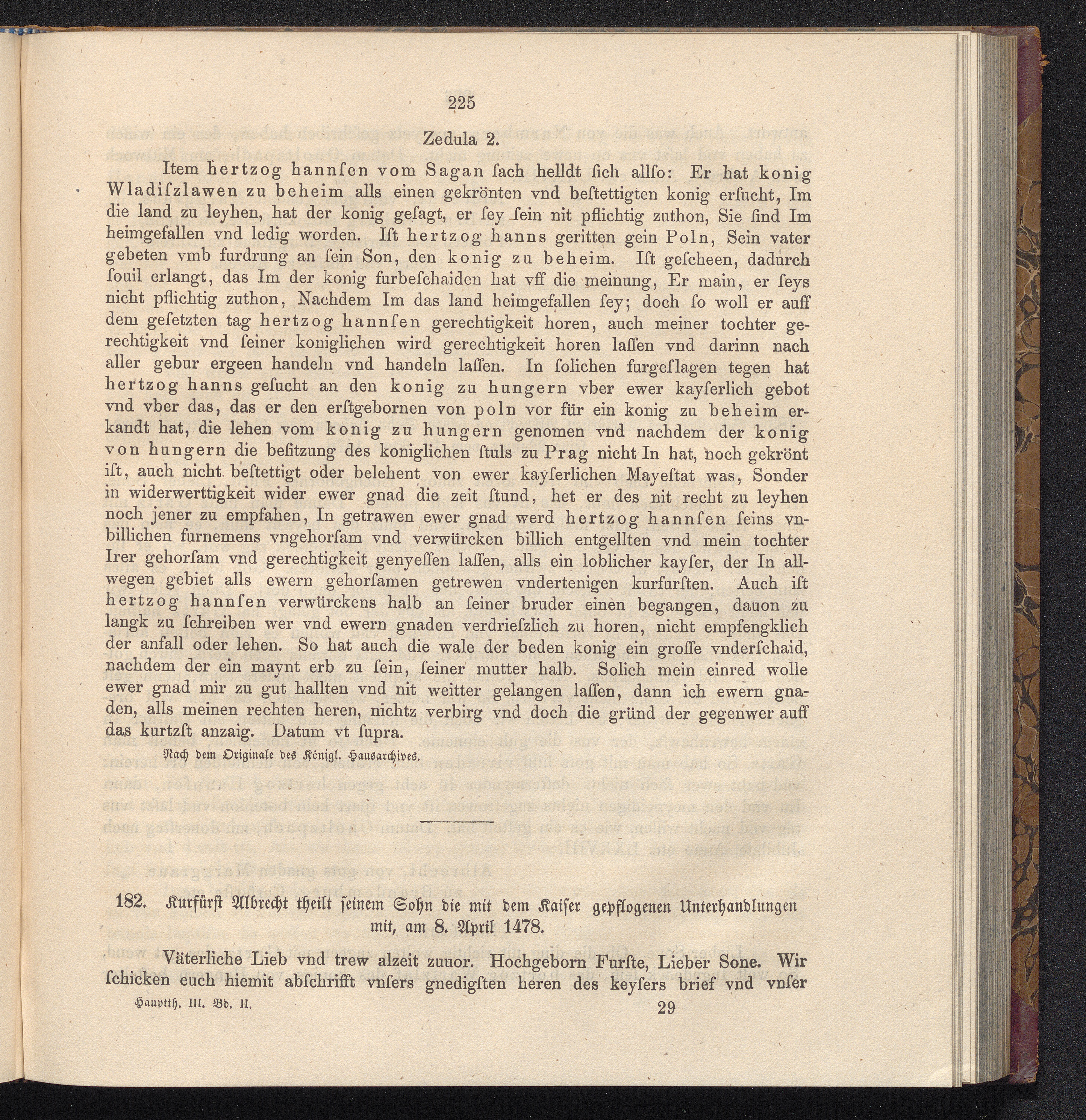 225

Zedula 2.

Item hertzog hannſen vom Sagan ſach helldt ſich allſo: Er hat konig Wladiſzlawen zu beheim alls einen gekrönten vnd beſtettigten konig erſucht, Im die land zu leyhen, hat der konig geſagt, er ſey ſein nit pflichtig zuthon, Sie ſind Im heimgefallen vnd ledig worden. Iſt hertzog hanns geritten gein Poln, Sein vater gebeten vmb furdrung an ſein Son, den konig zu beheim. Iſt geſcheen, dadurch ſouil erlangt, das Im der konig furbeſchaiden hat vff die meinung, Er main, er ſeys nicht pflichtig zuthon, Nachdem Im das land heimgefallen ſey; doch ſo woll er auff dem geſetzten tag hertzog hannſen gerechtigkeit horen, auch meiner tochter gerechtigkeit vnd ſeiner koniglichen wird gerechtigkeit horen laſſen vnd darinn nach aller gebur ergeen handeln vnd handeln laſſen. In ſolichen furgeſlagen tegen hat hertzog hanns geſucht an den konig zu hungern vber ewer kayſerlich gebot vnd vber das, das er den erſtgebornen von poln vor für ein konig zu beheim erkandt hat, die lehen vom konig zu hungern genomen vnd nachdem der konig von hungern die beſitzung des koniglichen ſtuls zu Prag nicht In hat, noch gekrönt iſt, auch nicht beſtettigt oder belehent von ewer kayſerlichen Mayeſtat was, Sonder in widerwerttigkeit wider ewer gnad die zeit ſtund, het er des nit recht zu leyhen noch jener zu empfahen, In getrawen ewer gnad werd hertzog hannſen ſeins vnbillichen furnemens vngehorſam vnd verwürcken billich entgellten vnd mein tochter Irer gehorſam vnd gerechtigkeit genyeſſen laſſen, alls ein loblicher kayſer, der In allwegen gebiet alls ewern gehorſamen getrewen vndertenigen kurfurſten. Auch iſt hertzog hannſen verwürckens halb an ſeiner bruder einen begangen, dauon zu langk zu ſchreiben wer vnd ewern gnaden verdrieſzlich zu horen, nicht empfengklich der anfall oder lehen. So hat auch die wale der beden konig ein groſſe vnderſchaid, nachdem der ein maynt erb zu ſein, ſeiner mutter halb. Solich mein einred wolle ewer gnad mir zu gut hallten vnd nit weitter gelangen laſſen, dann ich ewern gnaden, alls meinen rechten heren, nichtz verbirg vnd doch die gründ der gegenwer auff das kurtzſt anzaig. Datum vt ſupra.

Nach dem Originale des Königl. Hausarchives.

182. Kurfürſt Albrecht theilt ſeinem Sohn die mit dem Kaiſer gepflogenen Unterhandlungen mit, am 8. April 1478.

Väterliche Lieb vnd trew alzeit zuuor. Hochgeborn Furſte, Lieber Sone. Wir ſchicken euch hiemit abſchrifft vnſers gnedigſten heren des keyſers brief vnd vnſer

Hauptth. III. Bd. II. 29